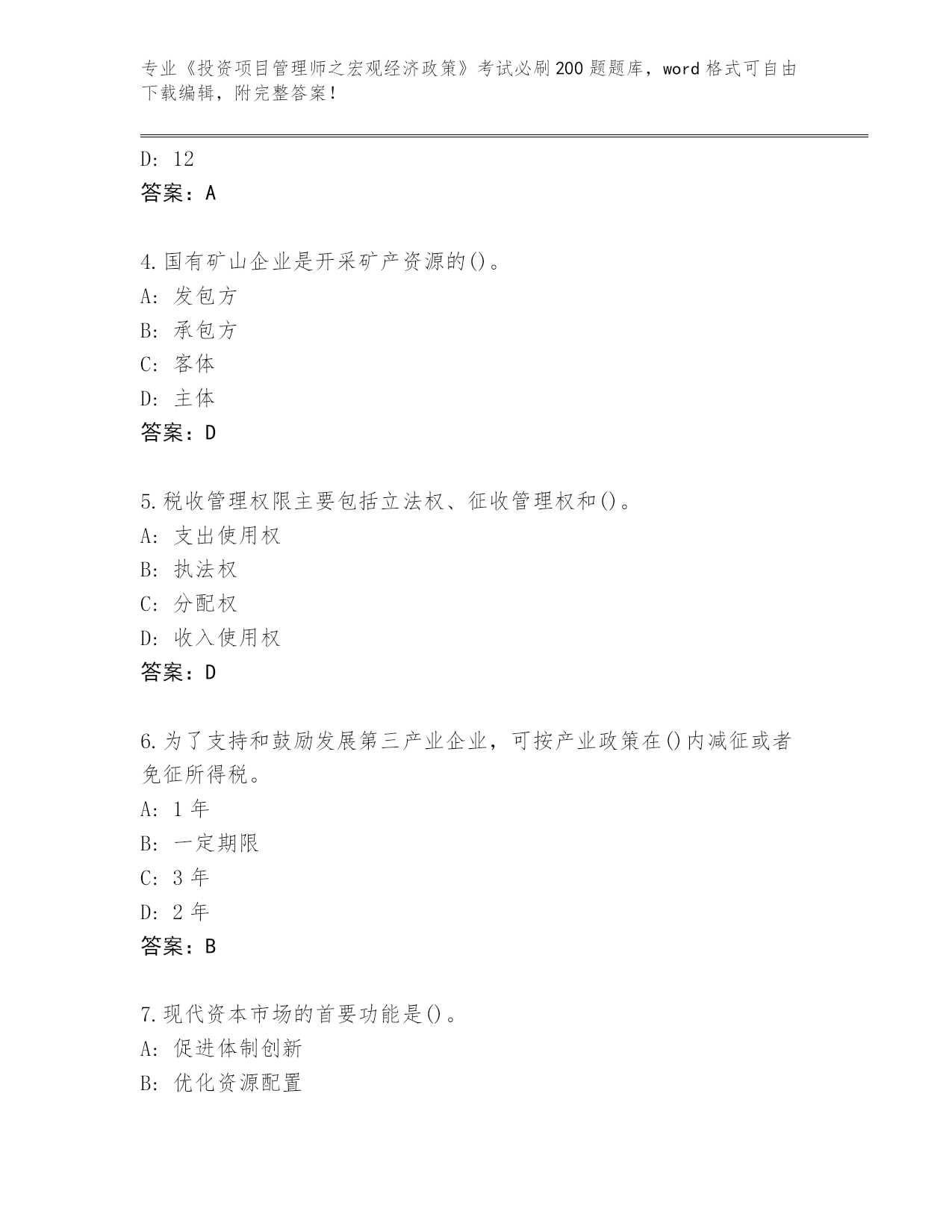 专业《投资项目管理师之宏观经济政策》考试必刷200题题库，word格式可自由下载编辑，附完整答案！

D: 12
答案：A

4.国有矿山企业是开采矿产资源的()。
A: 发包方
B: 承包方
C: 客体
D: 主体
答案：D

5.税收管理权限主要包括立法权、征收管理权和()。
A: 支出使用权
B: 执法权
C: 分配权
D: 收入使用权
答案：D

6.为了支持和鼓励发展第三产业企业，可按产业政策在()内减征或者免征所得税。
A: 1年
B: 一定期限
C: 3年
D: 2年
答案：B

7.现代资本市场的首要功能是()。
A: 促进体制创新
B: 优化资源配置